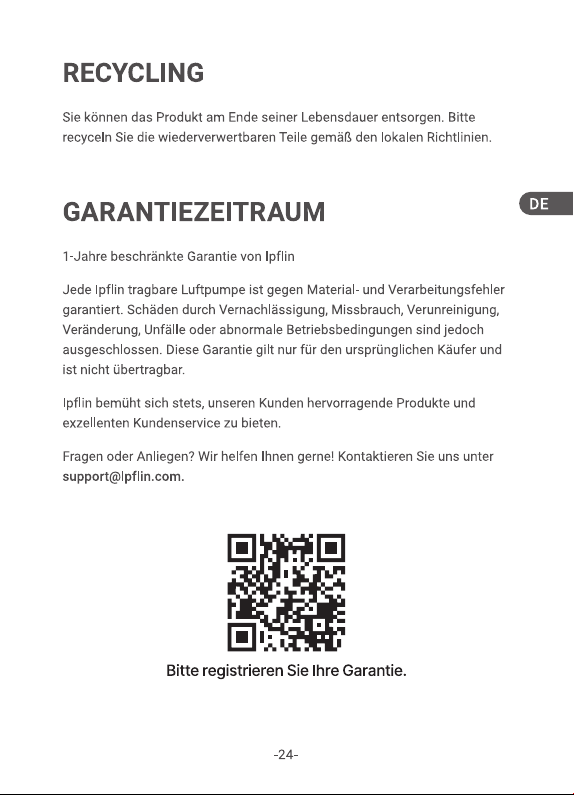 RECYCLING

Sie können das Produkt am Ende seiner Lebensdauer entsorgen. Bitte recyceln Sie die wiederverwertbaren Teile gemäß den lokalen Richtlinien.

DE

GARANTIEZEITRAUM

1-Jahre beschränkte Garantie von Ipflin

Jede Ipflin tragbare Luftpumpe ist gegen Material- und Verarbeitungsfehler garantiert. Schäden durch Vernachlässigung, Missbrauch, Verunreinigung, Veränderung, Unfälle oder abnormale Betriebsbedingungen sind jedoch ausgeschlossen. Diese Garantie gilt nur für den ursprünglichen Käufer und ist nicht übertragbar.

Ipflin bemüht sich stets, unseren Kunden hervorragende Produkte und exzellenten Kundenservice zu bieten.

Fragen oder Anliegen? Wir helfen Ihnen gerne! Kontaktieren Sie uns unter support@Ipflin.com.

Bitte registrieren Sie Ihre Garantie.

-24-